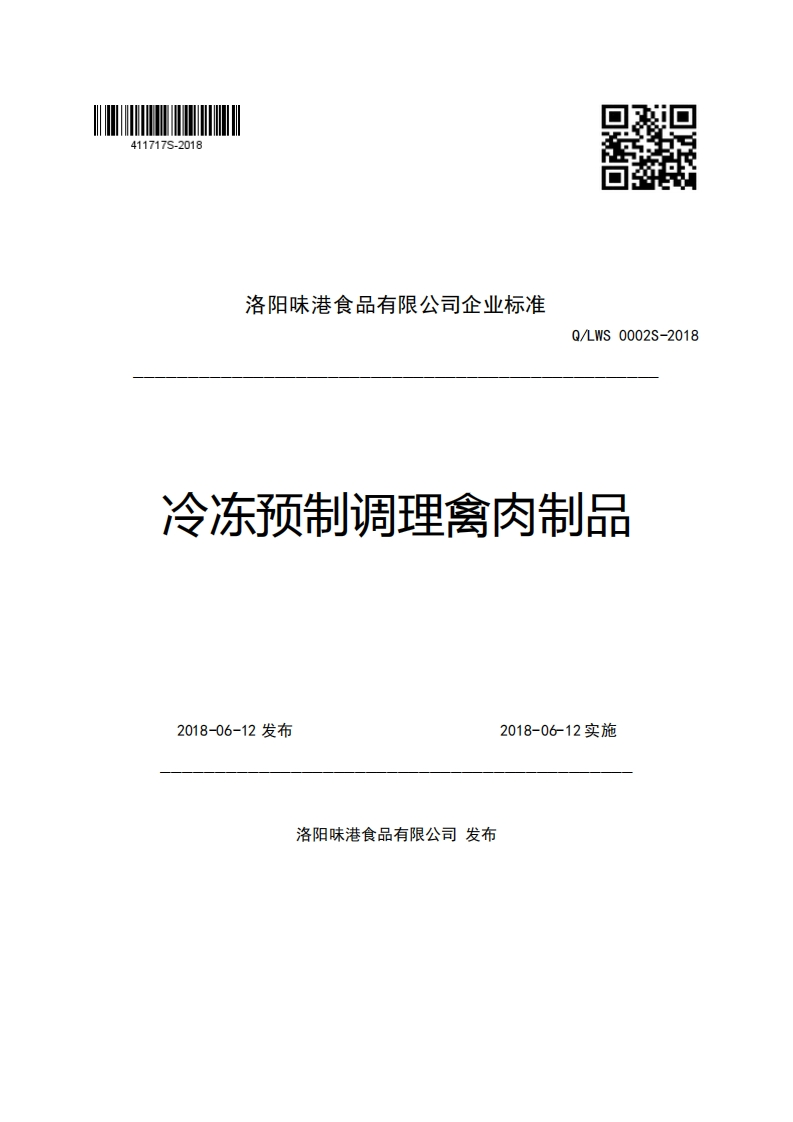 411717S-2018

洛阳味港食品有限公司企业标准

Q/LWS 0002S-2018

冷冻预制调理禽肉制品

2018-06-12 发布

2018-06-12 实施

洛阳味港食品有限公司 发布